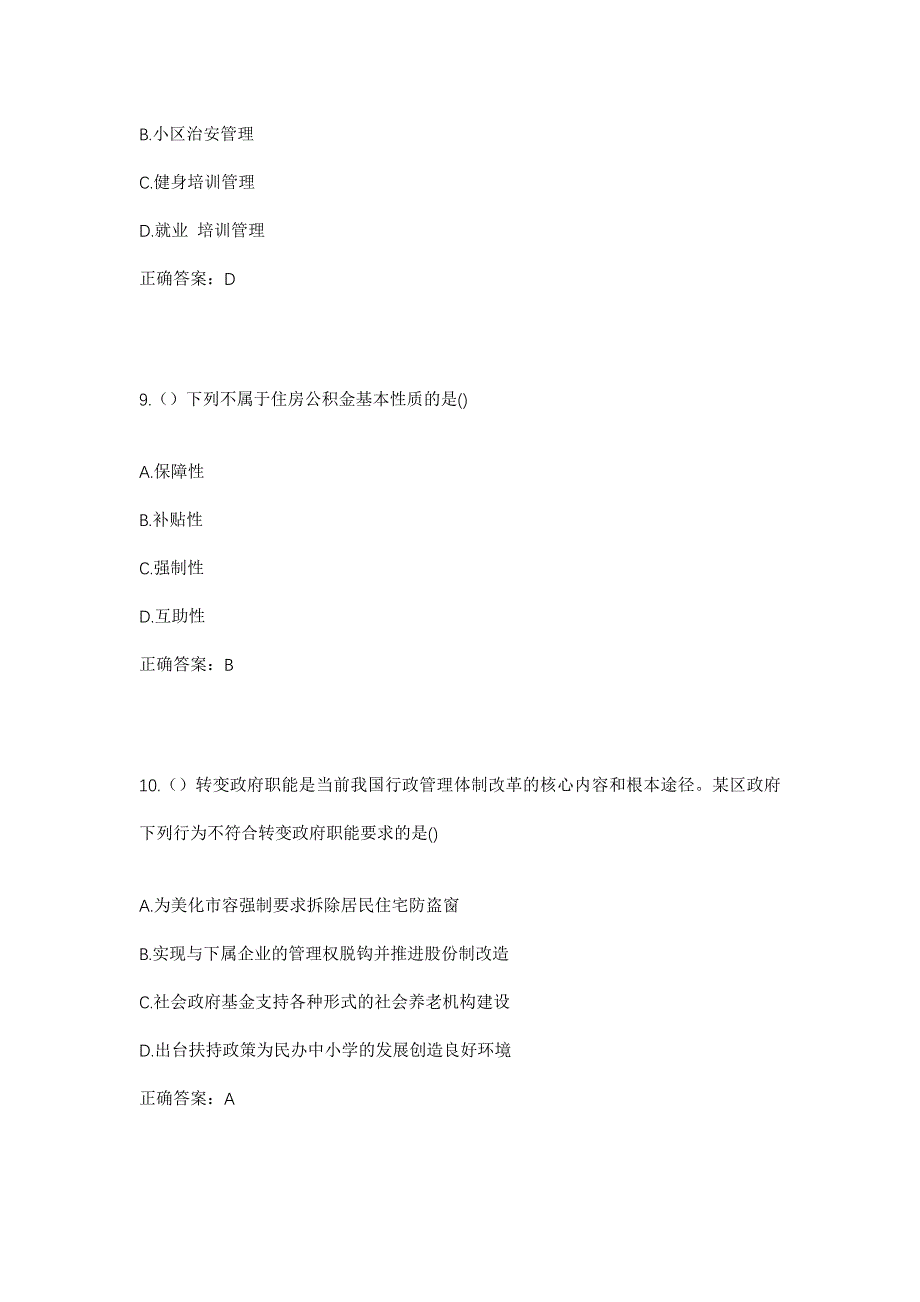 B.小区治安管理

C.健身培训管理

D.就业 培训管理

正确答案：D

9.（）下列不属于住房公积金基本性质的是()

A.保障性

B.补贴性

C.强制性

D.互助性

正确答案：B

10.（）转变政府职能是当前我国行政管理体制改革的核心内容和根本途径。某区政府下列行为不符合转变政府职能要求的是()

A.为美化市容强制要求拆除居民住宅防盗窗

B.实现与下属企业的管理权脱钩并推进股份制改造

C.社会政府基金支持各种形式的社会养老机构建设

D.出台扶持政策为民办中小学的发展创造良好环境

正确答案：A